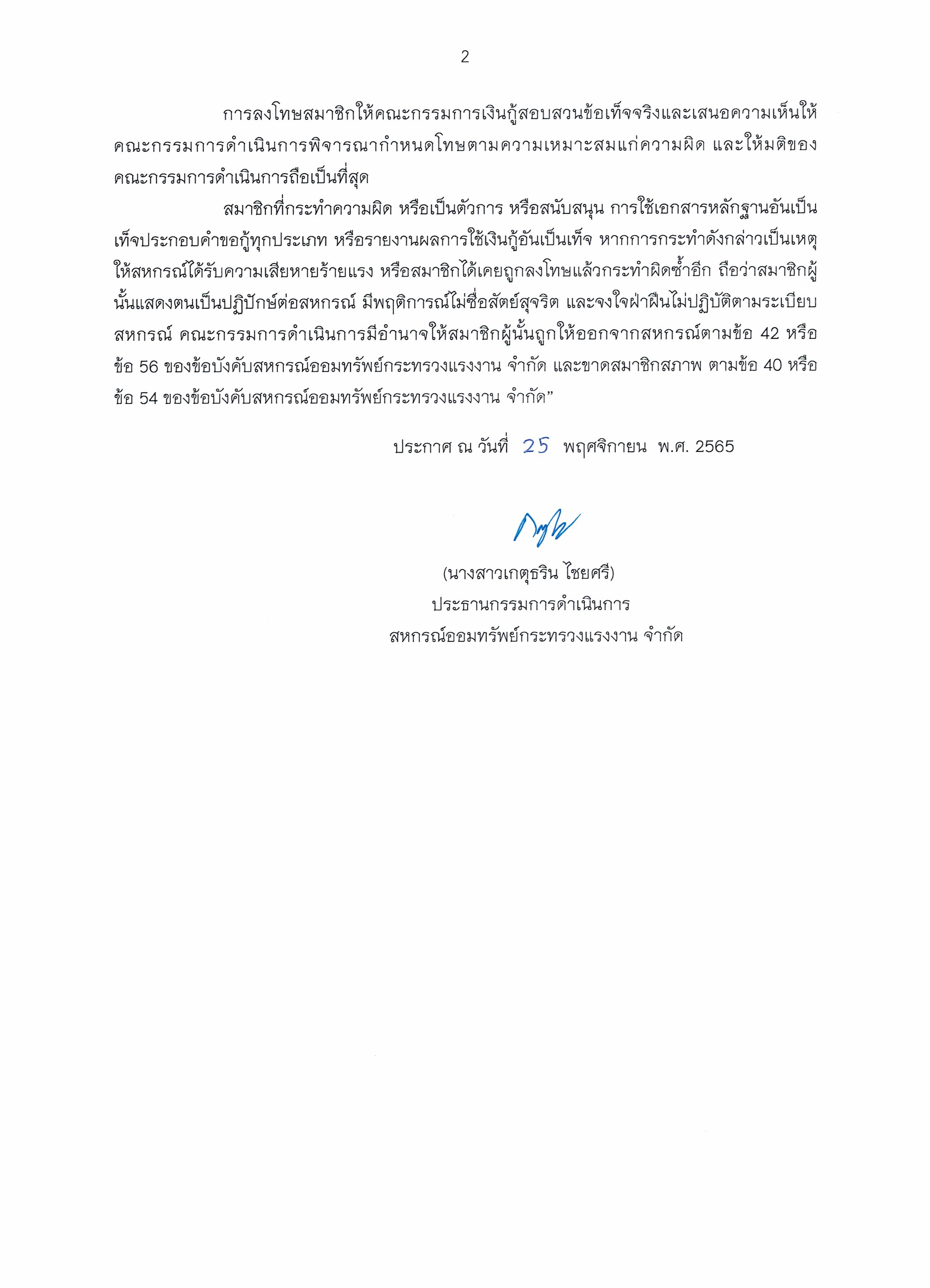 2

การลงโทษสมาชิกให้คณะกรรมการเงินกู้สอบสวนข้อเท็จจริงและเสนอความเห็นให้คณะกรรมการดำเนินการพิจารณากำหนดโทษตามความเหมาะสมแก่ความผิด และให้มติของคณะกรรมการดำเนินการถือเป็นที่สุด

สมาชิกที่กระทำความผิด หรือเป็นตัวการ หรือสนับสนุน การใช้เอกสารหลักฐานอันเป็นเท็จประกอบคำขอกู้ทุกประเภท หรือรายงานผลการใช้เงินกู้อันเป็นเท็จ หากการกระทำดังกล่าวเป็นเหตุให้สหกรณ์ได้รับความเสียหายร้ายแรง หรือสมาชิกได้เคยถูกลงโทษแล้วกระทำผิดซ้ำอีก ถือว่าสมาชิกผู้นั้นแสดงตนเป็นปฏิปักษ์ต่อสหกรณ์ มีพฤติการณ์ไม่ซื่อสัตย์สุจริต และจงใจฝ่าฝืนไม่ปฏิบัติตามระเบียบสหกรณ์ คณะกรรมการดำเนินการมีอำนาจให้สมาชิกผู้นั้นถูกให้ออกจากสหกรณ์ตามข้อ 42 หรือข้อ 56 ของข้อบังคับสหกรณ์ออมทรัพย์กระทรวงแรงงาน จำกัด และขาดสมาชิกสภาพ ตามข้อ 40 หรือข้อ 54 ของข้อบังคับสหกรณ์ออมทรัพย์กระทรวงแรงงาน จำกัด”

ประกาศ ณ วันที่ 25 พฤศจิกายน พ.ศ. 2565

(นางสาวเกตุธริน ไชยศรี)
ประธานกรรมการดำเนินการ
สหกรณ์ออมทรัพย์กระทรวงแรงงาน จำกัด